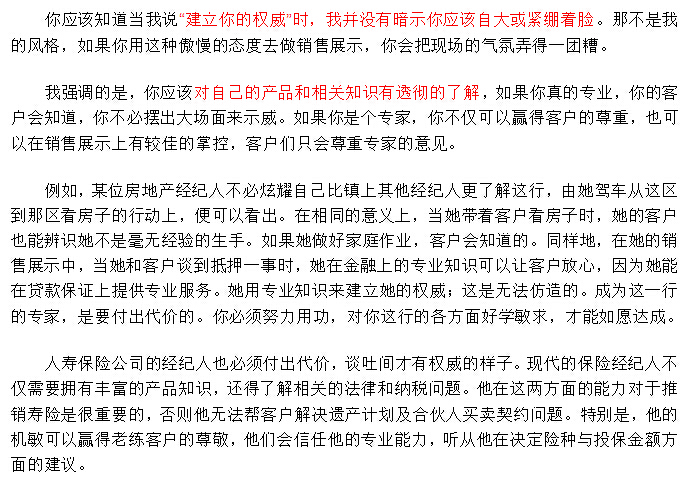 你应该知道当我说“建立你的权威”时，我并没有暗示你应该自大或紧绷着脸。那不是我的风格，如果你用这种傲慢的态度去做销售展示，你会把现场的气氛弄得一团糟。

我强调的是，你应该对自己的产品和相关知识有透彻的了解，如果你真的专业，你的客户会知道，你不必摆出大场面来示威。如果你是个专家，你不仅可以赢得客户的尊重，也可以在销售展示上有较佳的掌控，客户们只会尊重专家的意见。

例如，某位房地产经纪人不必炫耀自己比镇上其他经纪人更了解这行，由她驾车从这区到那区看房子的行动上，便可以看出。在相同的意义上，当她带着客户看房子时，她的客户也能辨识她不是毫无经验的生手。如果她做好家庭作业，客户会知道的。同样地，在她的销售展示中，当她和客户谈到抵押一事时，她在金融上的专业知识可以让客户放心，因为她能在贷款保证上提供专业服务。她用专业知识来建立她的权威；这是无法仿造的。成为这一行的专家，是要付出代价的。你必须努力用功，对你这行的各方面好学敏求，才能如愿达成。

人寿保险公司的经纪人也必须付出代价，谈吐间才有权威的样子。现代的保险经纪人不仅需要拥有丰富的产品知识，还得了解相关的法律和纳税问题。他在这两方面的能力对于推销寿险是很重要的，否则他无法帮客户解决遗产计划及合伙人买卖契约问题。特别是，他的机敏可以赢得老练客户的尊敬，他们会信任他的专业能力，听从他在决定险种与投保金额方面的建议。